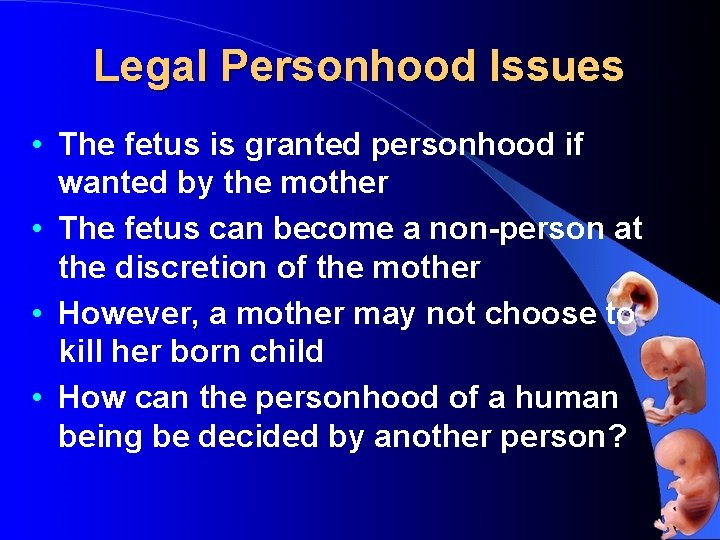 Legal Personhood Issues

• The fetus is granted personhood if wanted by the mother

• The fetus can become a non-person at the discretion of the mother

• However, a mother may not choose to kill her born child

• How can the personhood of a human being be decided by another person?